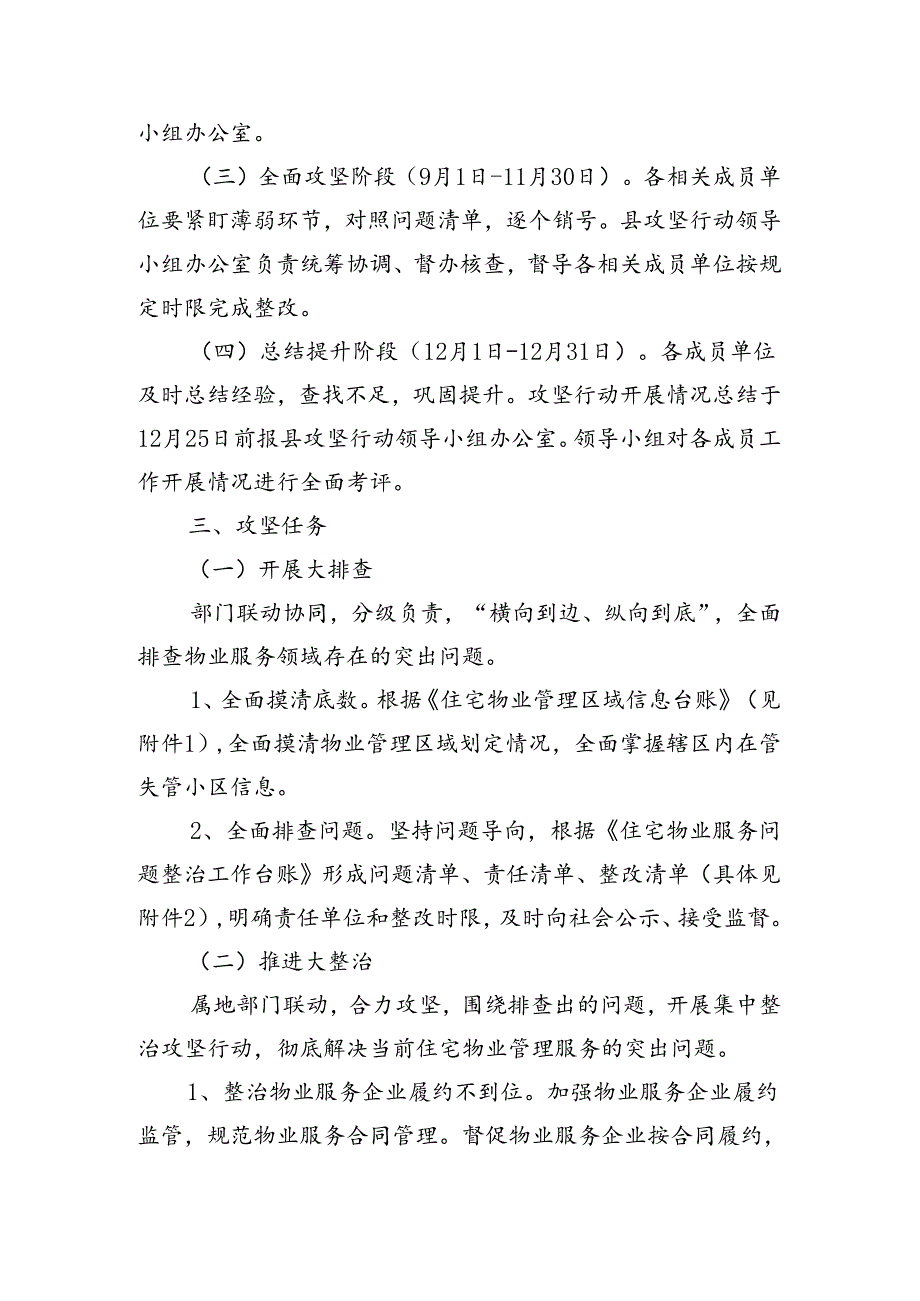 小组办公室。

（三）全面攻坚阶段（9月1日-11月30日）。各相关成员单位要紧盯薄弱环节，对照问题清单，逐个销号。县攻坚行动领导小组办公室负责统筹协调、督办核查，督导各相关成员单位按规定时限完成整改。

（四）总结提升阶段（12月1日-12月31日）。各成员单位及时总结经验，查找不足，巩固提升。攻坚行动开展情况总结于12月25日前报县攻坚行动领导小组办公室。领导小组对各成员工作开展情况进行全面考评。

三、攻坚任务

（一）开展大排查

部门联动协同，分级负责，“横向到边、纵向到底”，全面排查物业服务领域存在的突出问题。

1、全面摸清底数。根据《住宅物业管理区域信息台账》（见附件1），全面摸清物业管理区域划定情况，全面掌握辖区内在管失管小区信息。

2、全面排查问题。坚持问题导向，根据《住宅物业服务问题整治工作台账》形成问题清单、责任清单、整改清单（具体见附件2），明确责任单位和整改时限，及时向社会公示、接受监督。

（二）推进大整治

属地部门联动，合力攻坚，围绕排查出的问题，开展集中整治攻坚行动，彻底解决当前住宅物业管理服务的突出问题。

1、整治物业服务企业履约不到位。加强物业服务企业履约监管，规范物业服务合同管理。督促物业服务企业按合同履约，